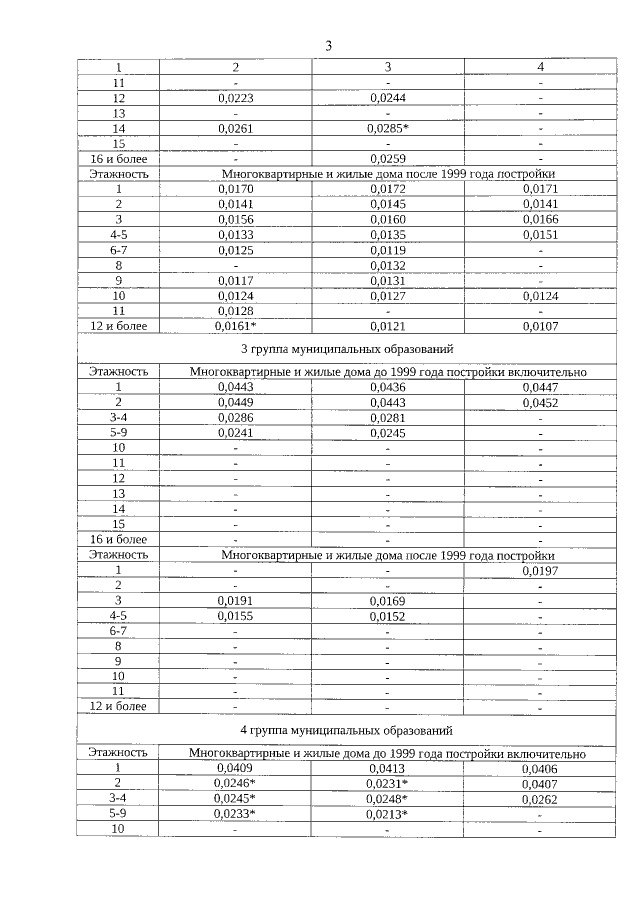 3

| 1 | 2 | 3 | 4 |
|---|---|---|---|
| 11 | - | - | - |
| 12 | 0,0223 | 0,0244 | - |
| 13 | - | - | - |
| 14 | 0,0261 | 0,0285* | - |
| 15 | - | - | - |
| 16 и более | - | 0,0259 | - |
| Этажность | Многоквартирные и жилые дома после 1999 года постройки | | |
| 1 | 0,0170 | 0,0172 | 0,0171 |
| 2 | 0,0141 | 0,0145 | 0,0141 |
| 3 | 0,0156 | 0,0160 | 0,0166 |
| 4-5 | 0,0133 | 0,0135 | 0,0151 |
| 6-7 | 0,0125 | 0,0119 | - |
| 8 | - | 0,0132 | - |
| 9 | 0,0117 | 0,0131 | - |
| 10 | 0,0124 | 0,0127 | 0,0124 |
| 11 | 0,0128 | - | - |
| 12 и более | 0,0161* | 0,0121 | 0,0107 |
| 3 группа муниципальных образований | | | |
| Этажность | Многоквартирные и жилые дома до 1999 года постройки включительно | | |
| 1 | 0,0443 | 0,0436 | 0,0447 |
| 2 | 0,0449 | 0,0443 | 0,0452 |
| 3-4 | 0,0286 | 0,0281 | - |
| 5-9 | 0,0241 | 0,0245 | - |
| 10 | - | - | - |
| 11 | - | - | - |
| 12 | - | - | - |
| 13 | - | - | - |
| 14 | - | - | - |
| 15 | - | - | - |
| 16 и более | - | - | - |
| Этажность | Многоквартирные и жилые дома после 1999 года постройки | | |
| 1 | - | - | 0,0197 |
| 2 | - | - | - |
| 3 | 0,0191 | 0,0169 | - |
| 4-5 | 0,0155 | 0,0152 | - |
| 6-7 | - | - | - |
| 8 | - | - | - |
| 9 | - | - | - |
| 10 | - | - | - |
| 11 | - | - | - |
| 12 и более | - | - | - |
| 4 группа муниципальных образований | | | |
| Этажность | Многоквартирные и жилые дома до 1999 года постройки включительно | | |
| 1 | 0,0409 | 0,0413 | 0,0406 |
| 2 | 0,0246* | 0,0231* | 0,0407 |
| 3-4 | 0,0245* | 0,0248* | 0,0262 |
| 5-9 | 0,0233* | 0,0213* | - |
| 10 | - | - | - |